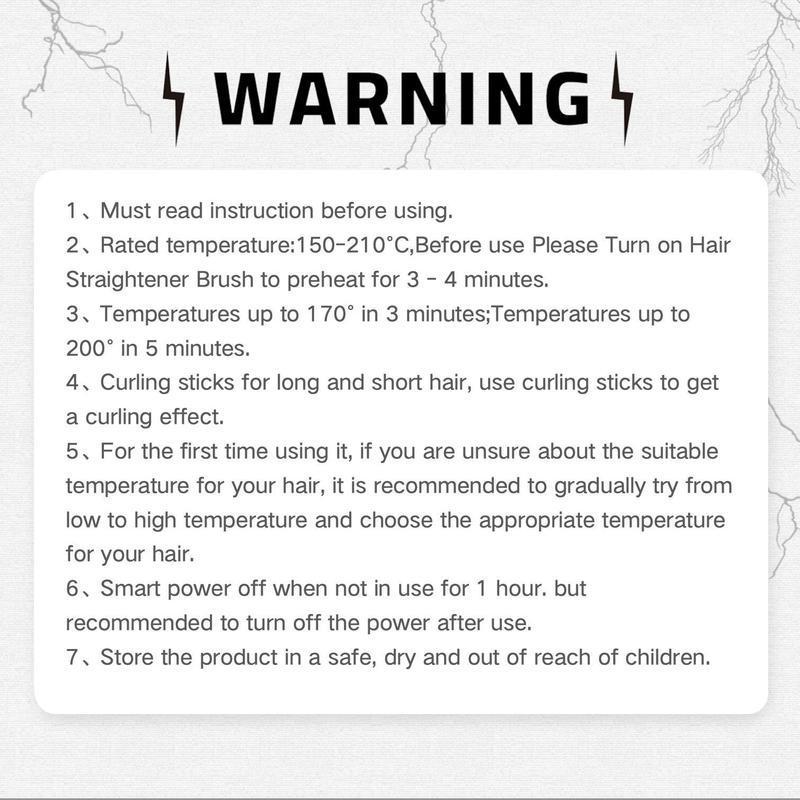 WARNING

1、Must read instruction before using.
2、Rated temperature:150-210°C,Before use Please Turn on Hair Straightener Brush to preheat for 3 - 4 minutes.
3、Temperatures up to 170° in 3 minutes;Temperatures up to 200° in 5 minutes.
4、Curling sticks for long and short hair, use curling sticks to get a curling effect.
5、For the first time using it, if you are unsure about the suitable temperature for your hair, it is recommended to gradually try from low to high temperature and choose the appropriate temperature for your hair.
6、Smart power off when not in use for 1 hour. but recommended to turn off the power after use.
7、Store the product in a safe, dry and out of reach of children.